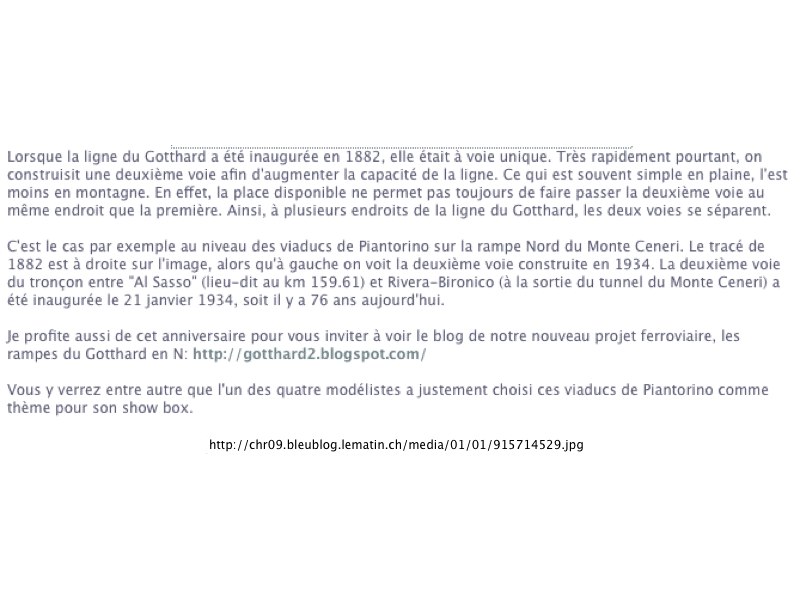 Lorsque la ligne du Gotthard a été inaugurée en 1882, elle était à voie unique. Très rapidement pourtant, on construisit une deuxième voie afin d'augmenter la capacité de la ligne. Ce qui est souvent simple en plaine, l'est moins en montagne. En effet, la place disponible ne permet pas toujours de faire passer la deuxième voie au même endroit que la première. Ainsi, à plusieurs endroits de la ligne du Gotthard, les deux voies se séparent.

C'est le cas par exemple au niveau des viaducs de Piantorino sur la rampe Nord du Monte Ceneri. Le tracé de 1882 est à droite sur l'image, alors qu'à gauche on voit la deuxième voie construite en 1934. La deuxième voie du tronçon entre "Al Sasso" (lieu-dit au km 159.61) et Rivera-Bironico (à la sortie du tunnel du Monte Ceneri) a été inaugurée le 21 janvier 1934, soit il y a 76 ans aujourd'hui.

Je profite aussi de cet anniversaire pour vous inviter à voir le blog de notre nouveau projet ferroviaire, les rampes du Gotthard en N: http://gotthard2.blogspot.com/

Vous y verrez entre autre que l'un des quatre modélistes a justement choisi ces viaducs de Piantorino comme thème pour son show box.

http://chr09.bleublog.lematin.ch/media/01/01/915714529.jpg